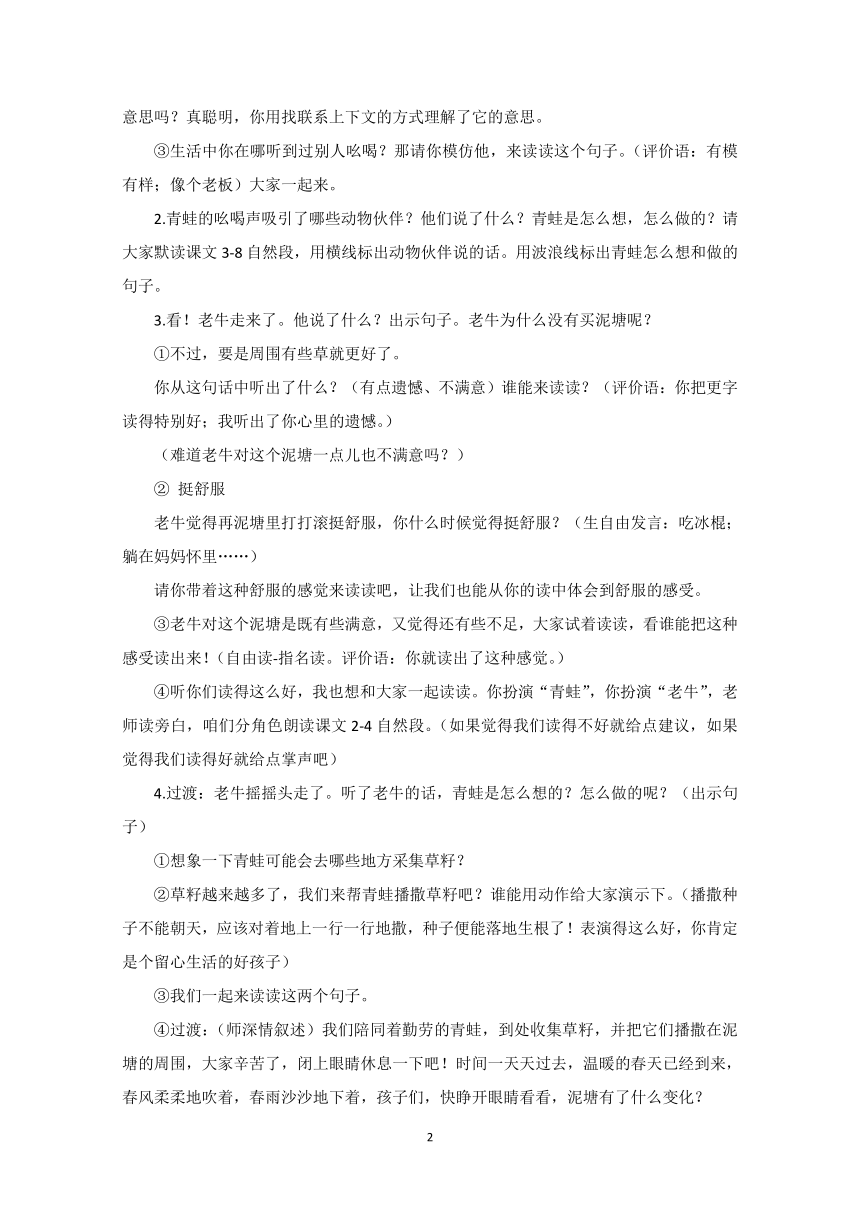 意思吗？真聪明，你用找联系上下文的方式理解了它的意思。

③生活中你在哪听到过别人吆喝？那请你模仿他，来读读这个句子。（评价语：有模有样；像个老板）大家一起来。

2.青蛙的吆喝声吸引了哪些动物伙伴？他们说了什么？青蛙是怎么想，怎么做的？请大家默读课文 3-8 自然段，用横线标出动物伙伴说的话。用波浪线标出青蛙怎么想和做的句子。

3.看！老牛走来了。他说了什么？出示句子。老牛为什么没有买泥塘呢？

①不过，要是周围有些草就更好了。

你从这句话中听出了什么？（有点遗憾、不满意）谁能来读读？（评价语：你把更字读得特别好；我听出了你心里的遗憾。）

（难道老牛对这个泥塘一点儿也不满意吗？）

② 挺舒服

老牛觉得再泥塘里打打滚挺舒服，你什么时候觉得挺舒服？（生自由发言：吃冰棍；躺在妈妈怀里……）

请你带着这种舒服的感觉来读读吧，让我们也能从你的读中体会到舒服的感受。

③老牛对这个泥塘是既有些满意，又觉得还有些不足，大家试着读读，看谁能把这种感受读出来！（自由读-指名读。评价语：你就读出了这种感觉。）

④听你们读得这么好，我也想和大家一起读读。你扮演“青蛙”，你扮演“老牛”，老师读旁白，咱们分角色朗读课文 2-4 自然段。（如果觉得我们读得不好就给点建议，如果觉得我们读得好就给点掌声吧）

4.过渡：老牛摇摇头走了。听了老牛的话，青蛙是怎么想的？怎么做的呢？（出示句子）

①想象一下青蛙可能会去哪些地方采集草籽？

②草籽越来越多了，我们来帮青蛙播撒草籽吧？谁能用动作给大家演示下。（播撒种子不能朝天，应该对着地上一行一行地撒，种子便能落地生根了！表演得这么好，你肯定是个留心生活的好孩子）

③我们一起来读读这两个句子。

④过渡：（师深情叙述）我们陪同着勤劳的青蛙，到处收集草籽，并把它们播撒在泥塘的周围，大家辛苦了，闭上眼睛休息一下吧！时间一天天过去，温暖的春天已经到来，春风柔柔地吹着，春雨沙沙地下着，孩子们，快睁开眼睛看看，泥塘有了什么变化？

2